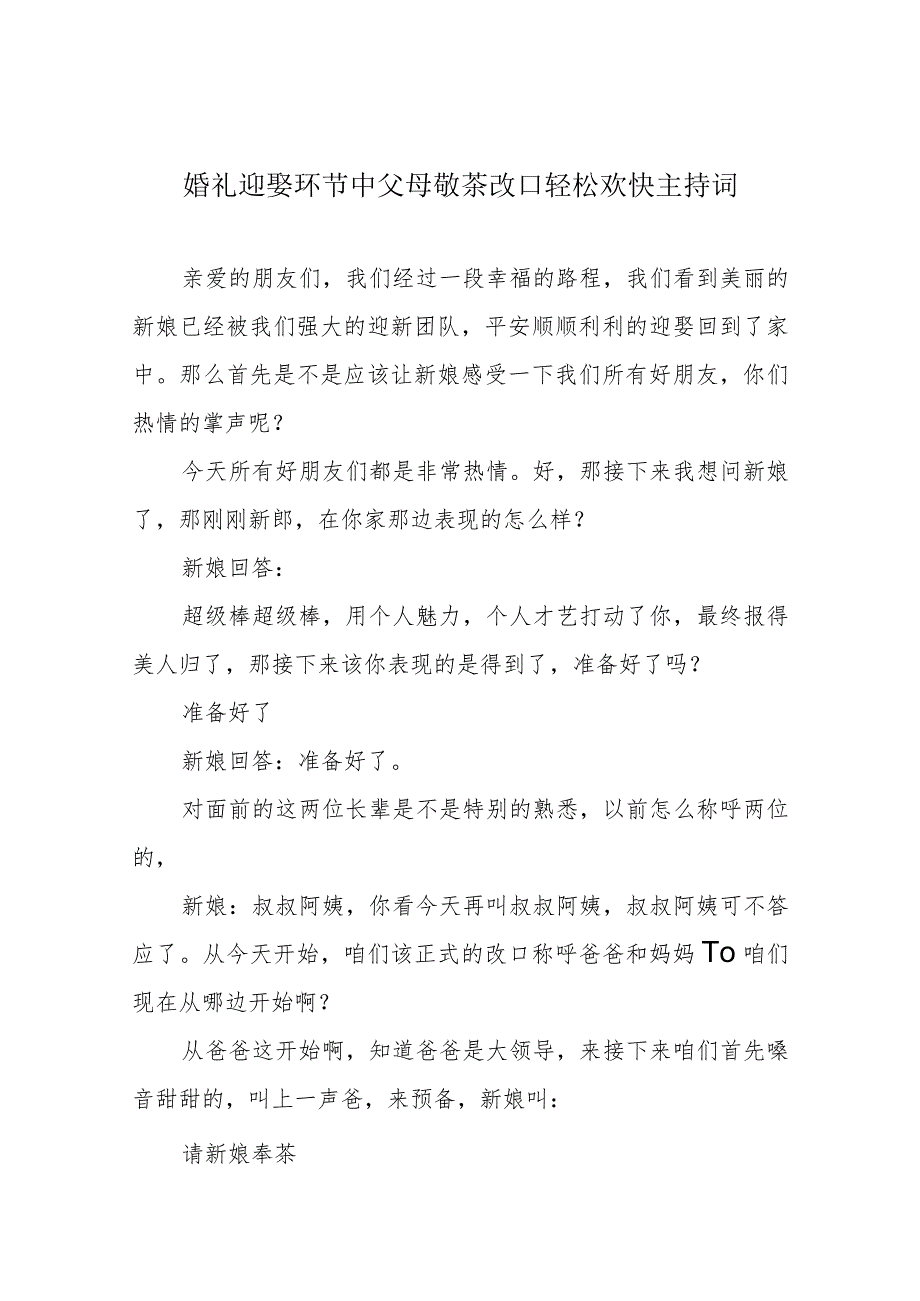 婚礼迎娶环节中父母敬茶改口轻松欢快主持词

亲爱的朋友们，我们经过一段幸福的路程，我们看到美丽的新娘已经被我们强大的迎新团队，平安顺顺利利的迎娶回到了家中。那么首先是不是应该让新娘感受一下我们所有好朋友，你们热情的掌声呢？

今天所有好朋友们都是非常热情。好，那接下来我想问新娘了，那刚刚新郎，在你家那边表现的怎么样？

新娘回答：

超级棒超级棒，用个人魅力，个人才艺打动了你，最终报得美人归了，那接下来该你表现的是得到了，准备好了吗？

准备好了

新娘回答：准备好了。

对面前的这两位长辈是不是特别的熟悉，以前怎么称呼两位的，

新娘：叔叔阿姨，你看今天再叫叔叔阿姨，叔叔阿姨可不答应了。从今天开始，咱们该正式的改口称呼爸爸和妈妈To咱们现在从哪边开始啊？

从爸爸这开始啊，知道爸爸是大领导，来接下来咱们首先嗓音甜甜的，叫上一声爸，来预备，新娘叫：

请新娘奉茶